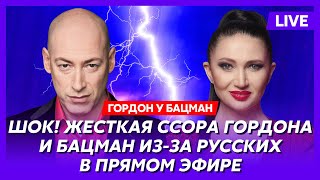 LIVE

ГОРДОН У БАЦМАН

ШОК! ЖЕСТКАЯ ССОРА ГОРДОНА И БАЦМАН ИЗ-ЗА РУССКИХ В ПРЯМОМ ЭФИРЕ